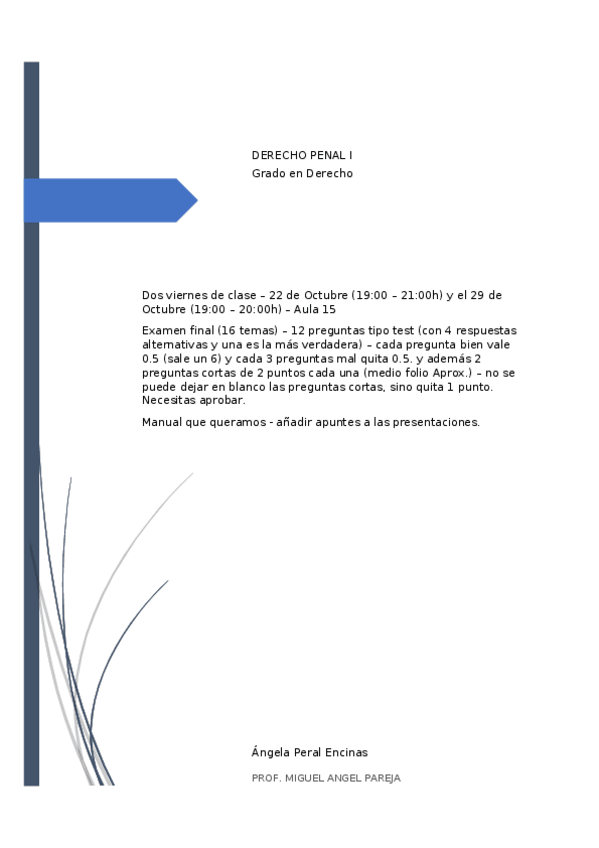 DERECHO PENAL I
Grado en Derecho

Dos viernes de clase – 22 de Octubre (19:00 – 21:00h) y el 29 de Octubre (19:00 – 20:00h) – Aula 15

Examen final (16 temas) – 12 preguntas tipo test (con 4 respuestas alternativas y una es la más verdadera) – cada pregunta bien vale 0.5 (sale un 6) y cada 3 preguntas mal quita 0.5. y además 2 preguntas cortas de 2 puntos cada una (medio folio Aprox.) – no se puede dejar en blanco las preguntas cortas, sino quita 1 punto. Necesitas aprobar.

Manual que queramos - añadir apuntes a las presentaciones.

Ángela Peral Encinas

PROF. MIGUEL ANGEL PAREJA